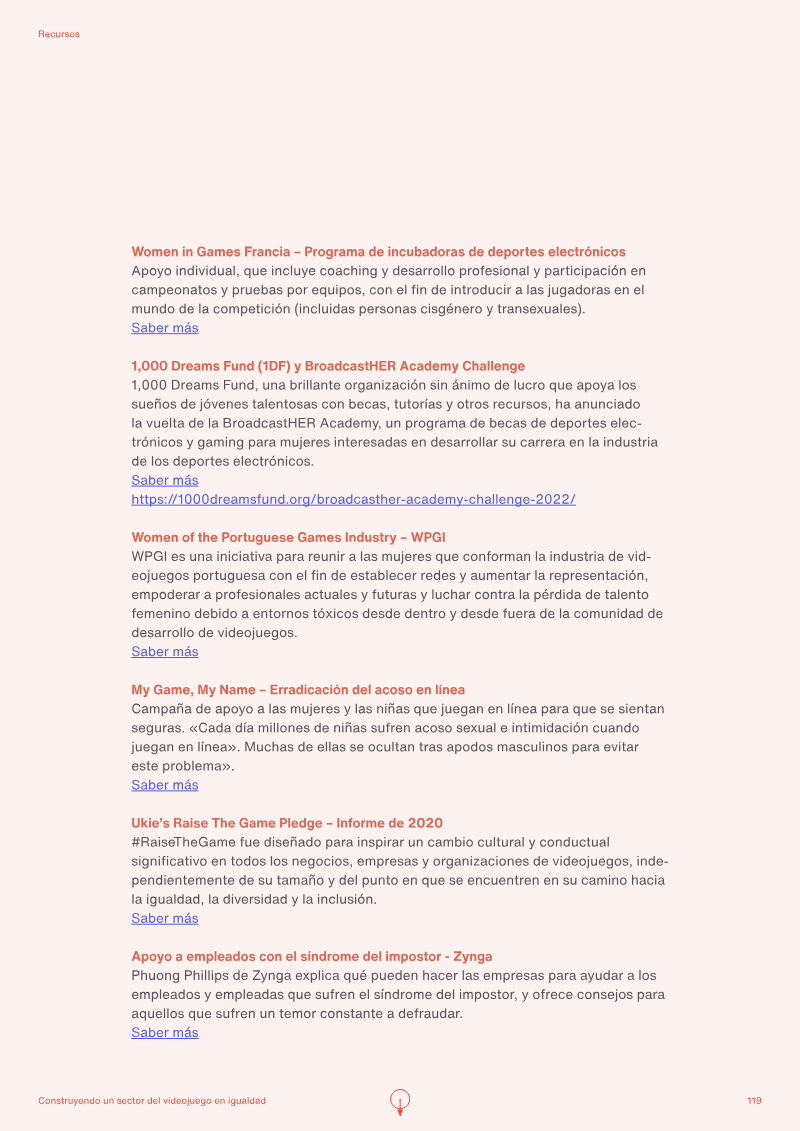 Recursos

Women in Games Francia – Programa de incubadoras de deportes electrónicos
Apoyo individual, que incluye coaching y desarrollo profesional y participación en campeonatos y pruebas por equipos, con el fin de introducir a las jugadoras en el mundo de la competición (incluidas personas cisgénero y transexuales).
Saber más

1,000 Dreams Fund (1DF) y BroadcastHER Academy Challenge
1,000 Dreams Fund, una brillante organización sin ánimo de lucro que apoya los sueños de jóvenes talentosas con becas, tutorías y otros recursos, ha anunciado la vuelta de la BroadcastHER Academy, un programa de becas de deportes electrónicos y gaming para mujeres interesadas en desarrollar su carrera en la industria de los deportes electrónicos.
Saber más
https://1000dreamsfund.org/broadcasther-academy-challenge-2022/

Women of the Portuguese Games Industry – WPGI
WPGI es una iniciativa para reunir a las mujeres que conforman la industria de videojuegos portuguesa con el fin de establecer redes y aumentar la representación, empoderar a profesionales actuales y futuras y luchar contra la pérdida de talento femenino debido a entornos tóxicos desde dentro y desde fuera de la comunidad de desarrollo de videojuegos.
Saber más

My Game, My Name – Erradicación del acoso en línea
Campaña de apoyo a las mujeres y las niñas que juegan en línea para que se sientan seguras. «Cada día millones de niñas sufren acoso sexual e intimidación cuando juegan en línea». Muchas de ellas se ocultan tras apodos masculinos para evitar este problema».
Saber más

Ukie's Raise The Game Pledge – Informe de 2020
#RaiseTheGame fue diseñado para inspirar un cambio cultural y conductual significativo en todos los negocios, empresas y organizaciones de videojuegos, independientemente de su tamaño y del punto en que se encuentren en su camino hacia la igualdad, la diversidad y la inclusión.
Saber más

Apoyo a empleados con el síndrome del impostor - Zynga
Phuong Phillips de Zynga explica qué pueden hacer las empresas para ayudar a los empleados y empleadas que sufren el síndrome del impostor, y ofrece consejos para aquellos que sufren un temor constante a defraudar.
Saber más

Construyendo un sector del videojuego en igualdad
119